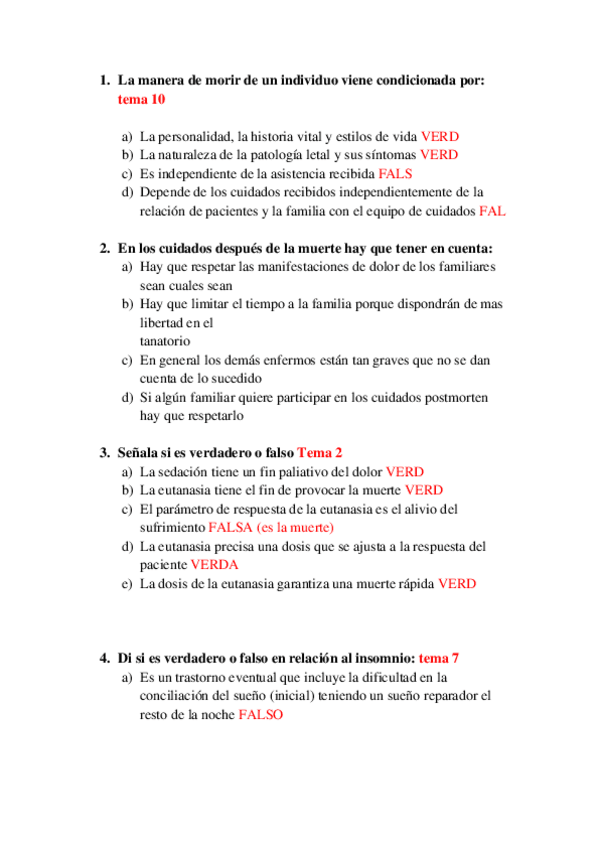 1. La manera de morir de un individuo viene condicionada por: tema 10

a) La personalidad, la historia vital y estilos de vida VERD
b) La naturaleza de la patología letal y sus síntomas VERD
c) Es independiente de la asistencia recibida FALS
d) Depende de los cuidados recibidos independientemente de la relación de pacientes y la familia con el equipo de cuidados FAL

2. En los cuidados después de la muerte hay que tener en cuenta:
a) Hay que respetar las manifestaciones de dolor de los familiares sean cuales sean
b) Hay que limitar el tiempo a la familia porque dispondrán de mas libertad en el
tanatorio
c) En general los demás enfermos están tan graves que no se dan cuenta de lo sucedido
d) Si algún familiar quiere participar en los cuidados postmorten hay que respetarlo

3. Señala si es verdadero o falso Tema 2
a) La sedación tiene un fin paliativo del dolor VERD
b) La eutanasia tiene el fin de provocar la muerte VERD
c) El parámetro de respuesta de la eutanasia es el alivio del sufrimiento FALSA (es la muerte)
d) La eutanasia precisa una dosis que se ajusta a la respuesta del paciente VERDA
e) La dosis de la eutanasia garantiza una muerte rápida VERD

4. Di si es verdadero o falso en relación al insomnio: tema 7
a) Es un trastorno eventual que incluye la dificultad en la conciliación del sueño (inicial) teniendo un sueño reparador el resto de la noche FALSO